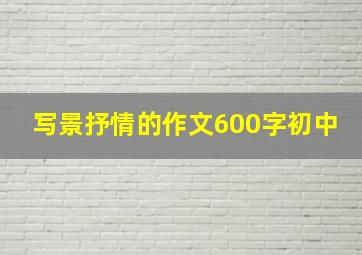 写景抒情的作文600字初中